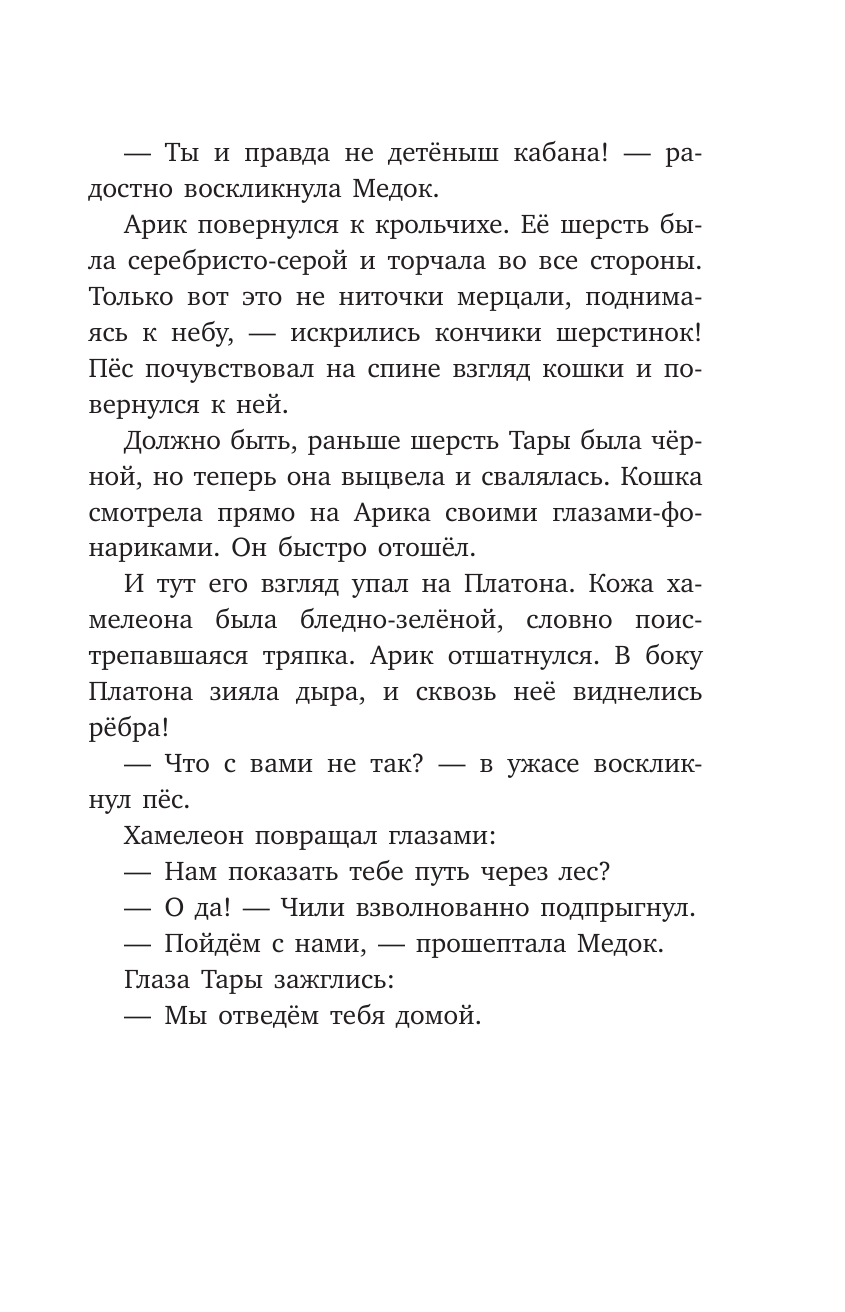 — Ты и правда не детёныш кабана! — радостно воскликнула Медок.

Арик повернулся к крольчихе. Её шерсть была серебристо-серой и торчала во все стороны. Только вот это не ниточки мерцали, поднимаясь к небу, — искрились кончики шерстинок! Пёс почувствовал на спине взгляд кошки и повернулся к ней.

Должно быть, раньше шерсть Тары была чёрной, но теперь она выцвела и свалялась. Кошка смотрела прямо на Арика своими глазами-фонариками. Он быстро отошёл.

И тут его взгляд упал на Платона. Кожа хамелеона была бледно-зелёной, словно поистрепавшаяся тряпка. Арик отшатнулся. В боку Платона зияла дыра, и сквозь неё виднелись рёбра!

— Что с вами не так? — в ужасе воскликнул пёс.

Хамелеон повращал глазами:

— Нам показать тебе путь через лес?

— О да! — Чили взволнованно подпрыгнул.

— Пойдём с нами, — прошептала Медок.

Глаза Тары зажглись:

— Мы отведём тебя домой.